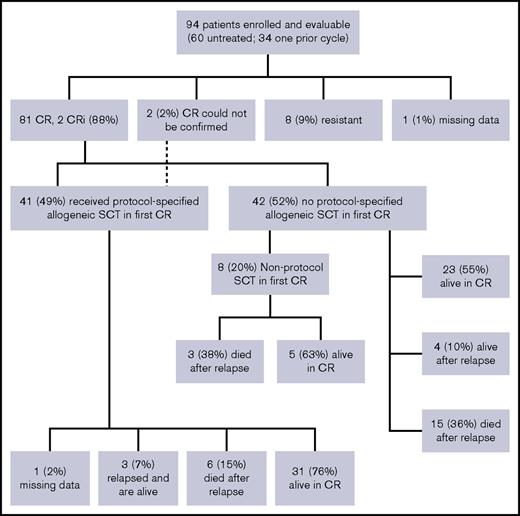 94 patients enrolled and evaluable (60 untreated; 34 one prior cycle)

81 CR, 2 CRi (88%)

2 (2%) CR could not be confirmed

8 (9%) resistant

1 (1%) missing data

41 (49%) received protocol-specified allogeneic SCT in first CR

42 (52%) no protocol-specified allogeneic SCT in first CR

8 (20%) Non-protocol SCT in first CR

23 (55%) alive in CR

3 (38%) died after relapse

5 (63%) alive in CR

4 (10%) alive after relapse

15 (36%) died after relapse

1 (2%) missing data

3 (7%) relapsed and are alive

6 (15%) died after relapse

31 (76%) alive in CR